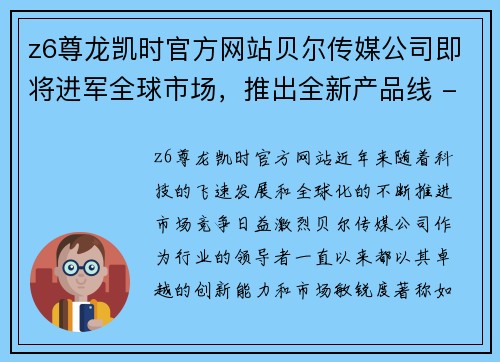 z6尊龙凯时官方网站贝尔传媒公司即将进军全球市场，推出全新产品线 -

z6尊龙凯时官方网站近年来随着科技的飞速发展和全球化的不断推进市场竞争日益激烈贝尔传媒公司作为行业的领导者一直以来都以其卓越的创新能力和市场敏锐度著称如